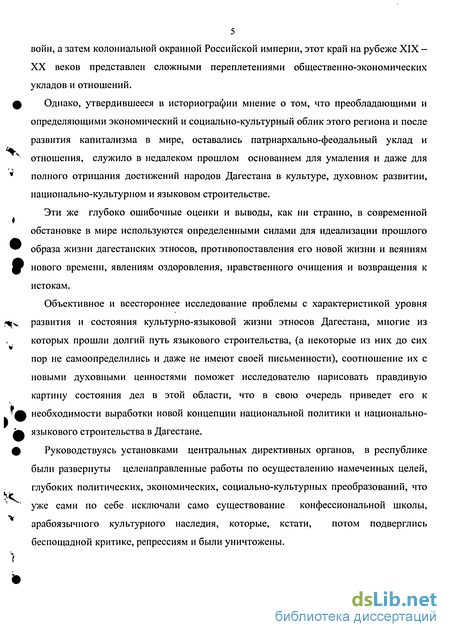 5

войн, а затем колониальной окраиной Российской империи, этот край на рубеже XIX – XX веков представлен сложными переплетениями общественно-экономических укладов и отношений.

Однако, утвердившееся в историографии мнение о том, что преобладающими и определяющими экономический и социально-культурный облик этого региона и после развития капитализма в мире, оставались патриархально-феодальный уклад и отношения, служило в недалеком прошлом основанием для умаления и даже для полного отрицания достижений народов Дагестана в культуре, духовном развитии, национально-культурном и языковом строительстве.

Эти же глубоко ошибочные оценки и выводы, как ни странно, в современной обстановке в мире используются определенными силами для идеализации прошлого образа жизни дагестанских этносов, противопоставления его новой жизни и веяниям нового времени, явлениям оздоровления, нравственного очищения и возвращения к истокам.

Объективное и всестороннее исследование проблемы с характеристикой уровня развития и состояния культурно-языковой жизни этносов Дагестана, многие из которых прошли долгий путь языкового строительства, (а некоторые из них до сих пор не самоопределились и даже не имеют своей письменности), соотношение их с новыми духовными ценностями поможет исследователю нарисовать правдивую картину состояния дел в этой области, что в свою очередь приведет его к необходимости выработки новой концепции национальной политики и национально-языкового строительства в Дагестане.

Руководствуясь установками центральных директивных органов, в республике были развернуты целенаправленные работы по осуществлению намеченных целей, глубоких политических, экономических, социально-культурных преобразований, что уже сами по себе исключали само существование конфессиональной школы, арабоязычного культурного наследия, которые, кстати, потом подверглись беспощадной критике, репрессиям и были уничтожены.

dsLib.net
библиотека диссертаций